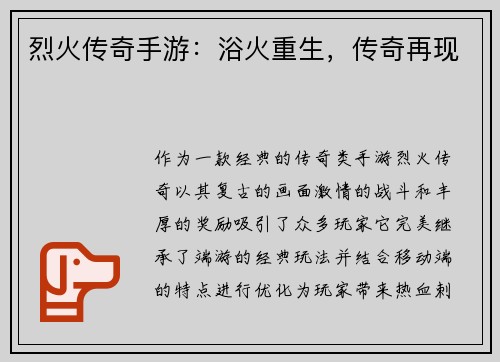 烈火传奇手游：浴火重生，传奇再现

作为一款经典的传奇类手游烈火传奇以其复古的画面激情的战斗和丰厚的奖励吸引了众多玩家它完美继承了端游的经典玩法并结合移动端的特点进行优化为玩家带来热血刺